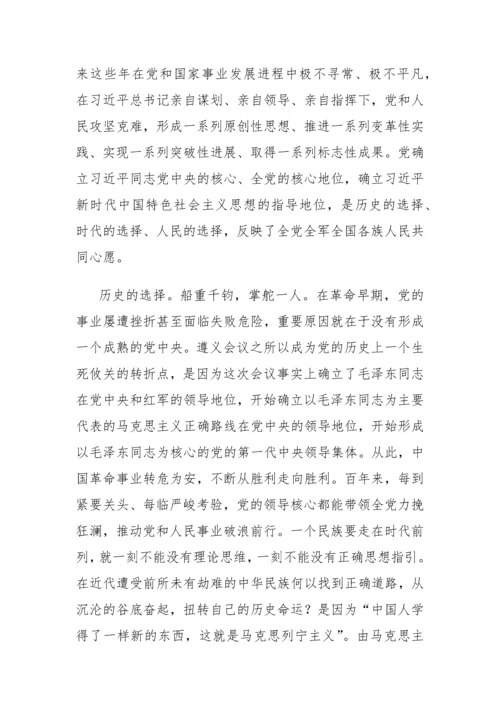 来这些年在党和国家事业发展进程中极不寻常、极不平凡，在习近平总书记亲自谋划、亲自领导、亲自指挥下，党和人民攻坚克难，形成一系列原创性思想、推进一系列变革性实践、实现一系列突破性进展、取得一系列标志性成果。党确立习近平同志党中央的核心、全党的核心地位，确立习近平新时代中国特色社会主义思想的指导地位，是历史的选择、时代的选择、人民的选择，反映了全党全军全国各族人民共同心愿。

历史的选择。船重千钧，掌舵一人。在革命早期，党的事业屡遭挫折甚至面临失败危险，重要原因就在于没有形成一个成熟的党中央。遵义会议之所以成为党的历史上一个生死攸关的转折点，是因为这次会议事实上确立了毛泽东同志在党中央和红军的领导地位，开始确立以毛泽东同志为主要代表的马克思主义正确路线在党中央的领导地位，开始形成以毛泽东同志为核心的党的第一代中央领导集体。从此，中国革命事业转危为安，不断从胜利走向胜利。百年来，每到紧要关头、每临严峻考验，党的领导核心都能带领全党力挽狂澜，推动党和人民事业破浪前行。一个民族要走在时代前列，就一刻不能没有理论思维，一刻不能没有正确思想指引。在近代遭受前所未有劫难的中华民族何以找到正确道路，从沉沦的谷底奋起，扭转自己的历史命运？是因为“中国人学得了一样新的东西，这就是马克思列宁主义”。由马克思主